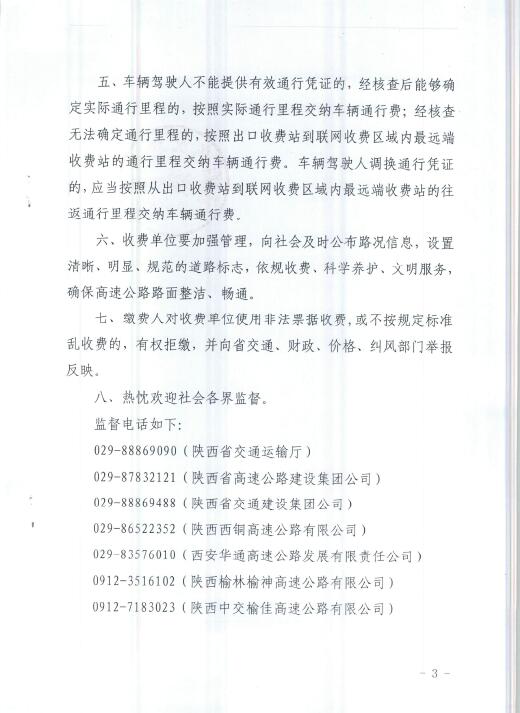 五、车辆驾驶人不能提供有效通行凭证的，经核查后能够确定实际通行里程的，按照实际通行里程交纳车辆通行费；经核查无法确定通行里程的，按照出口收费站到联网收费区域内最远端收费站的通行里程交纳车辆通行费。车辆驾驶人调换通行凭证的，应当按照从出口收费站到联网收费区域内最远端收费站的往返通行里程交纳车辆通行费。

六、收费单位要加强管理，向社会及时公布路况信息，设置清晰、明显、规范的道路标志，依规收费、科学养护、文明服务，确保高速公路路面整洁、畅通。

七、缴费人对收费单位使用非法票据收费，或不按规定标准乱收费的，有权拒缴，并向省交通、财政、价格、纠风部门举报反映。

八、热忱欢迎社会各界监督。

监督电话如下：

029-88869090（陕西省交通运输厅）

029-87832121（陕西省高速公路建设集团公司）

029-88869488（陕西省交通建设集团公司）

029-86522352（陕西西铜高速公路有限公司）

029-83576010（西安华通高速公路发展有限责任公司）

0912-3516102（陕西榆林榆神高速公路有限公司）

0912-7183023（陕西中交榆佳高速公路有限公司）

- 3 -